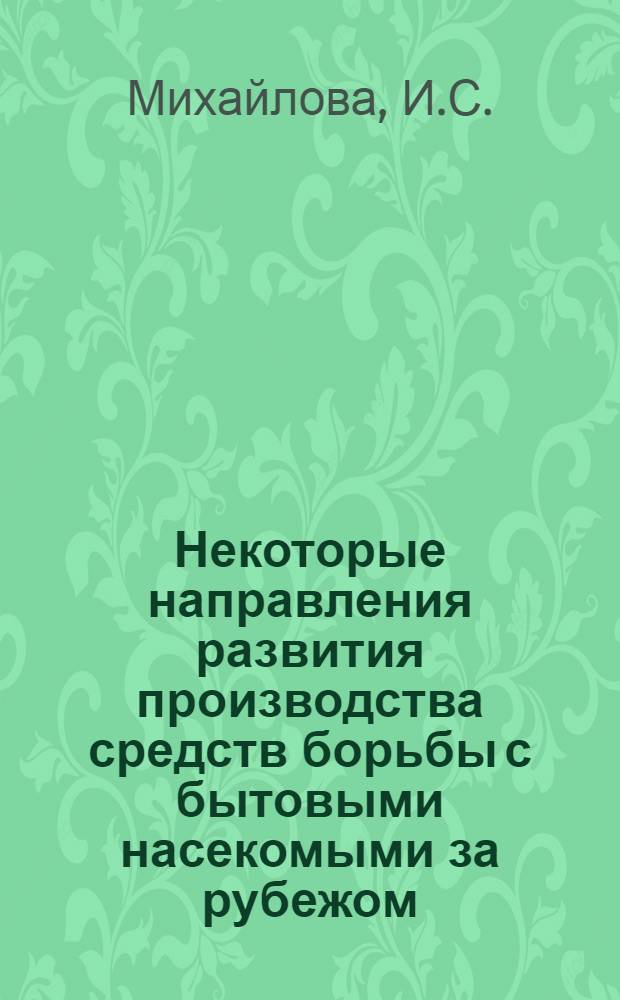 Михайлова, И.С.

Некоторые направления развития производства средств борьбы с бытовыми насекомыми за рубежом